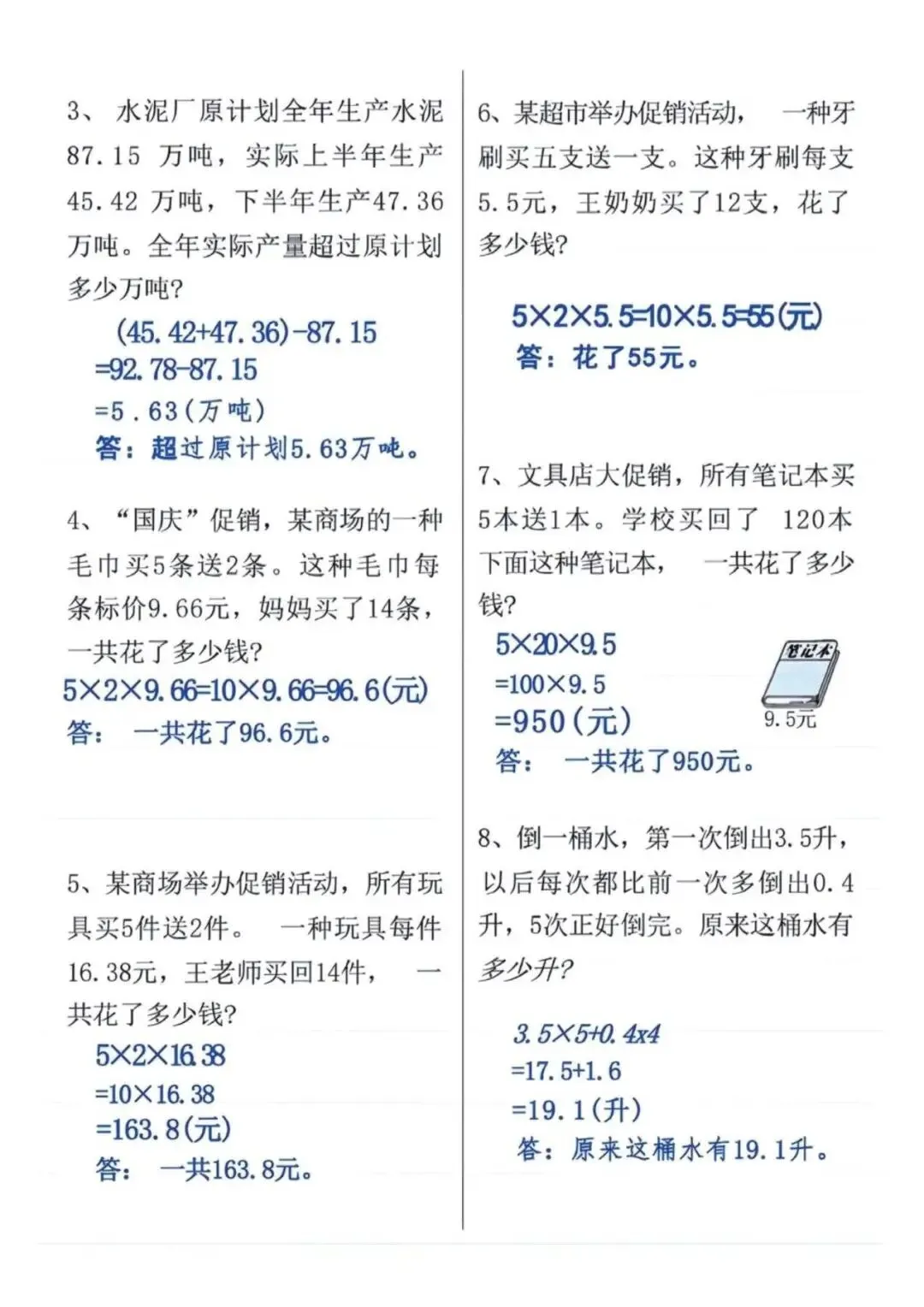 3、水泥厂原计划全年生产水泥87.15万吨，实际上半年生产45.42万吨，下半年生产47.36万吨。全年实际产量超过原计划多少万吨？

$(45.42+47.36)-87.15$
$=92.78-87.15$
$=5.63$(万吨)
答：超过原计划5.63万吨。

4、“国庆”促销，某商场的一种毛巾买5条送2条。这种毛巾每条标价9.66元，妈妈买了14条，一共花了多少钱？

$5\times2\times9.66=10\times9.66=96.6$(元)
答：一共花了96.6元。

5、某商场举办促销活动，所有玩具买5件送2件。一种玩具每件16.38元，王老师买回14件，一共花了多少钱？

$5\times2\times16.38$
$=10\times16.38$
$=163.8$(元)
答：一共163.8元。

6、某超市举办促销活动，一种牙刷买五支送一支。这种牙刷每支5.5元，王奶奶买了12支，花了多少钱？

$5\times2\times5.5=10\times5.5=55$(元)
答：花了55元。

7、文具店大促销，所有笔记本买5本送1本。学校买回了120本下面这种笔记本，一共花了多少钱？

$5\times20\times9.5$
$=100\times9.5$
$=950$(元)
答：一共花了950元。

笔记本
9.5元

8、倒一桶水，第一次倒出3.5升，以后每次都比前一次多倒出0.4升，5次正好倒完。原来这桶水有多少升？

$3.5\times5+0.4x4$
$=17.5+1.6$
$=19.1$(升)
答：原来这桶水有19.1升。